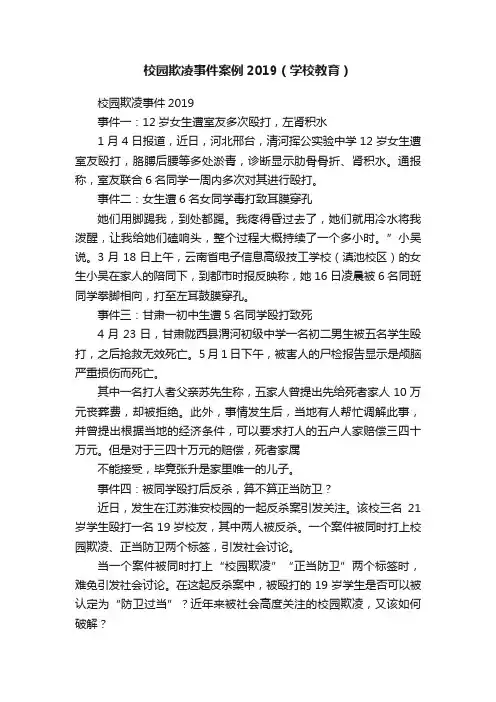 校园欺凌事件案例 2019（学校教育）

校园欺凌事件 2019

事件一：12 岁女生遭室友多次殴打，左肾积水

1 月 4 日报道，近日，河北邢台，清河挥公实验中学 12 岁女生遭室友殴打，胳膊后腰等多处淤青，诊断显示肋骨骨折、肾积水。通报称，室友联合 6 名同学一周内多次对其进行殴打。

事件二：女生遭 6 名女同学毒打致耳膜穿孔

她们用脚踢我，到处都踢。我疼得昏过去了，她们就用冷水将我泼醒，让我给她们磕响头，整个过程大概持续了一个多小时。”小吴说。3 月 18 日上午，云南省电子信息高级技工学校（滇池校区）的女生小吴在家人的陪同下，到都市时报反映称，她 16 日凌晨被 6 名同班同学拳脚相向，打至左耳鼓膜穿孔。

事件三：甘肃一初中生遭 5 名同学殴打致死

4 月 23 日，甘肃陇西县渭河初级中学一名初二男生被五名学生殴打，之后抢救无效死亡。5 月 1 日下午，被害人的尸检报告显示是颅脑严重损伤而死亡。

其中一名打人者父亲苏先生称，五家人曾提出先给死者家人 10 万元丧葬费，却被拒绝。此外，事情发生后，当地有人帮忙调解此事，并曾提出根据当地的经济条件，可以要求打人的五户人家赔偿三四十万元。但是对于三四十万元的赔偿，死者家属

不能接受，毕竟张升是家里唯一的儿子。

事件四：被同学殴打后反杀，算不算正当防卫？

近日，发生在江苏淮安校园的一起反杀案引发关注。该校三名 21 岁学生殴打一名 19 岁校友，其中两人被反杀。一个案件被同时打上校园欺凌、正当防卫两个标签，引发社会讨论。

当一个案件被同时打上“校园欺凌”“正当防卫”两个标签时，难免引发社会讨论。在这起反杀案中，被殴打的 19 岁学生是否可以被认定为“防卫过当”？近年来被社会高度关注的校园欺凌，又该如何破解？